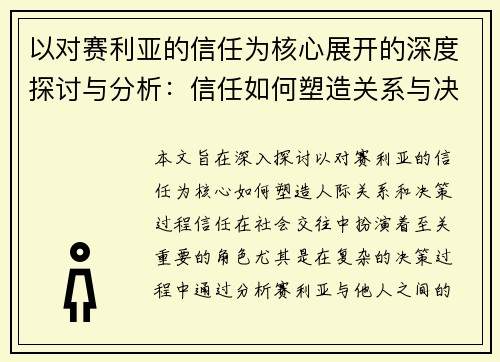 以对赛利亚的信任为核心展开的深度探讨与分析：信任如何塑造关系与决

本文旨在深入探讨以对赛利亚的信任为核心如何塑造人际关系和决策过程信任在社会交往中扮演着至关重要的角色尤其是在复杂的决策过程中通过分析赛利亚与他人之间的